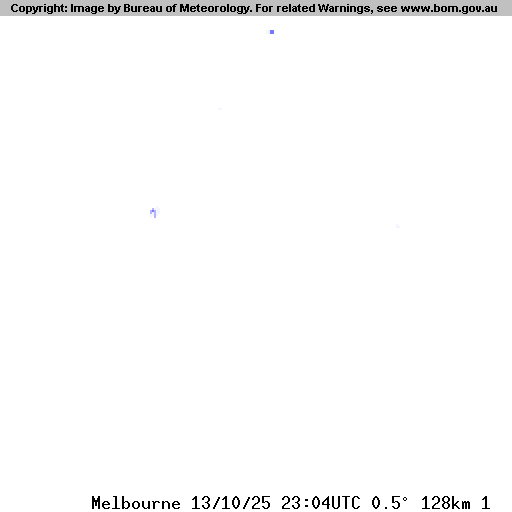 Copyright: Image by Bureau of Meteorology. For related Warnings, see www.bom.gov.au

Melbourne 13/10/25 23:04UTC 0.5° 128km 1